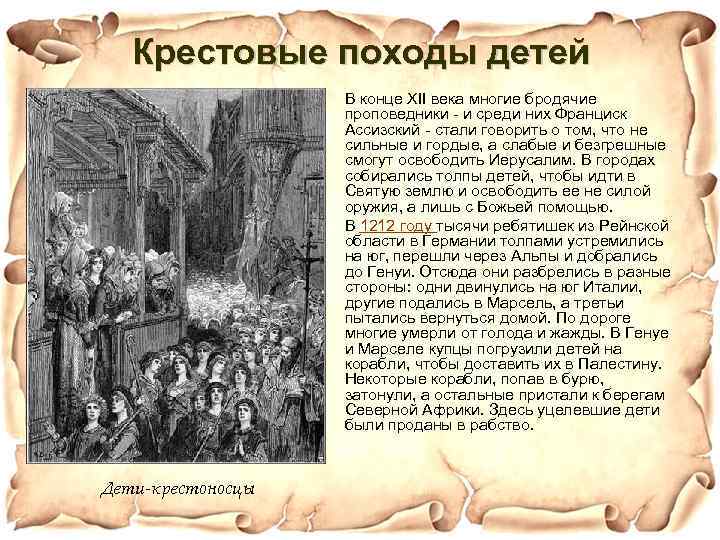 Крестовые походы детей

В конце XII века многие бродячие проповедники - и среди них Франциск Ассизский - стали говорить о том, что не сильные и гордые, а слабые и безгрешные смогут освободить Иерусалим. В городах собирались толпы детей, чтобы идти в Святую землю и освободить ее не силой оружия, а лишь с Божьей помощью.

В 1212 году тысячи ребятишек из Рейнской области в Германии толпами устремились на юг, перешли через Альпы и добрались до Генуи. Отсюда они разбрелись в разные стороны: одни двинулись на юг Италии, другие подались в Марсель, а третьи пытались вернуться домой. По дороге многие умерли от голода и жажды. В Генуе и Марселе купцы погрузили детей на корабли, чтобы доставить их в Палестину. Некоторые корабли, попав в бурю, затонули, а остальные пристали к берегам Северной Африки. Здесь уцелевшие дети были проданы в рабство.

Дети-крестоносцы